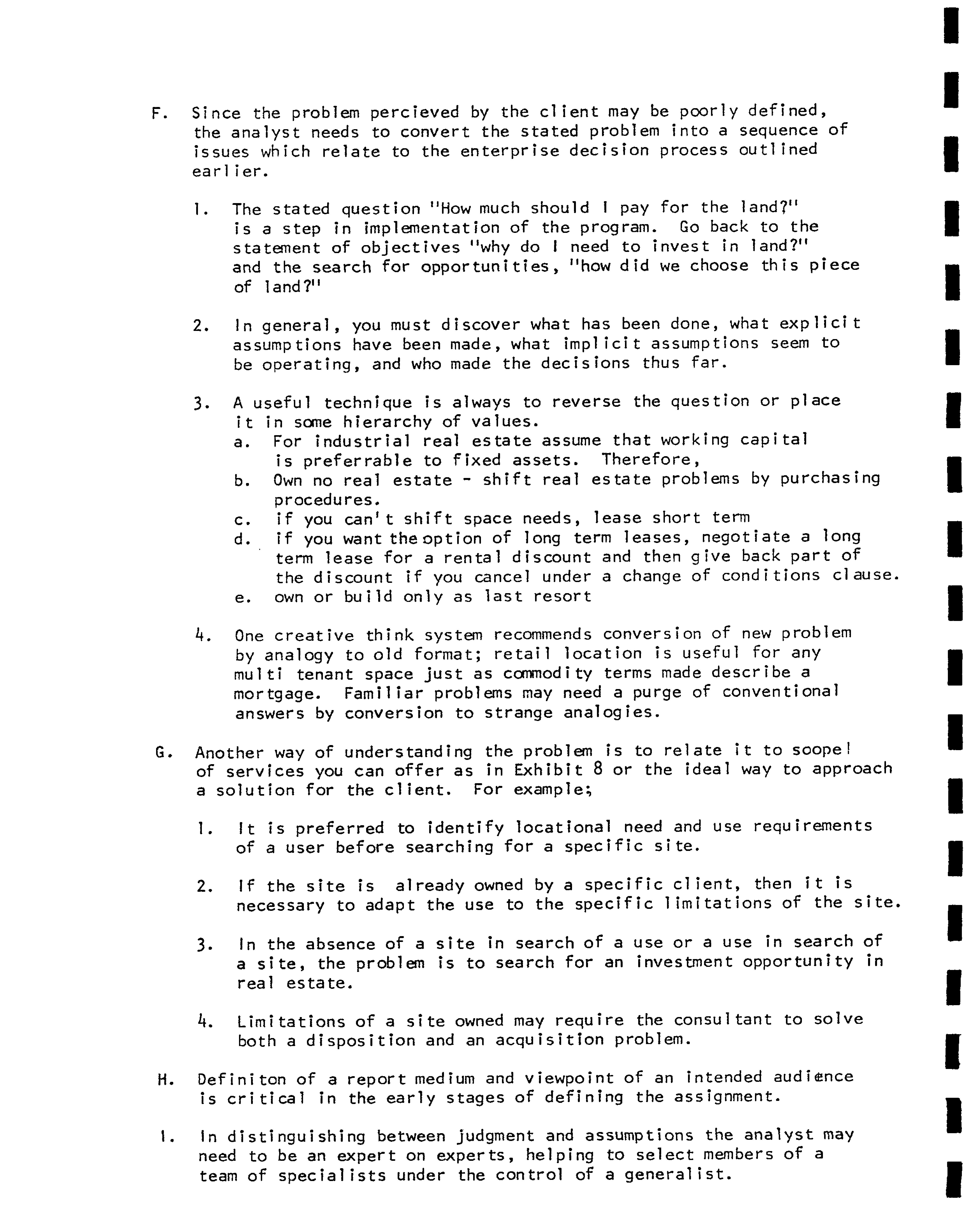 F. Since the problem percieved by the client may be poorly defined, the analyst needs to convert the stated problem into a sequence of issues which relate to the enterprise decision process outlined earlier.

1. The stated question "How much should I pay for the land?" is a step in implementation of the program. Go back to the statement of objectives "why do I need to invest in land?" and the search for opportunities, "how did we choose this piece of land?"

2. In general, you must discover what has been done, what explicit assumptions have been made, what implicit assumptions seem to be operating, and who made the decisions thus far.

3. A useful technique is always to reverse the question or place it in some hierarchy of values.
a. For industrial real estate assume that working capital is preferrable to fixed assets. Therefore,
b. Own no real estate - shift real estate problems by purchasing procedures.
c. if you can't shift space needs, lease short term
d. if you want the option of long term leases, negotiate a long term lease for a rental discount and then give back part of the discount if you cancel under a change of conditions clause.
e. own or build only as last resort

4. One creative think system recommends conversion of new problem by analogy to old format; retail location is useful for any multi tenant space just as commodity terms made describe a mortgage. Familiar problems may need a purge of conventional answers by conversion to strange analogies.

G. Another way of understanding the problem is to relate it to soope! of services you can offer as in Exhibit 8 or the ideal way to approach a solution for the client. For example;

1. It is preferred to identify locational need and use requirements of a user before searching for a specific site.

2. If the site is already owned by a specific client, then it is necessary to adapt the use to the specific limitations of the site.

3. In the absence of a site in search of a use or a use in search of a site, the problem is to search for an investment opportunity in real estate.

4. Limitations of a site owned may require the consultant to solve both a disposition and an acquisition problem.

H. Definiton of a report medium and viewpoint of an intended audience is critical in the early stages of defining the assignment.

I. In distinguishing between judgment and assumptions the analyst may need to be an expert on experts, helping to select members of a team of specialists under the control of a generalist.